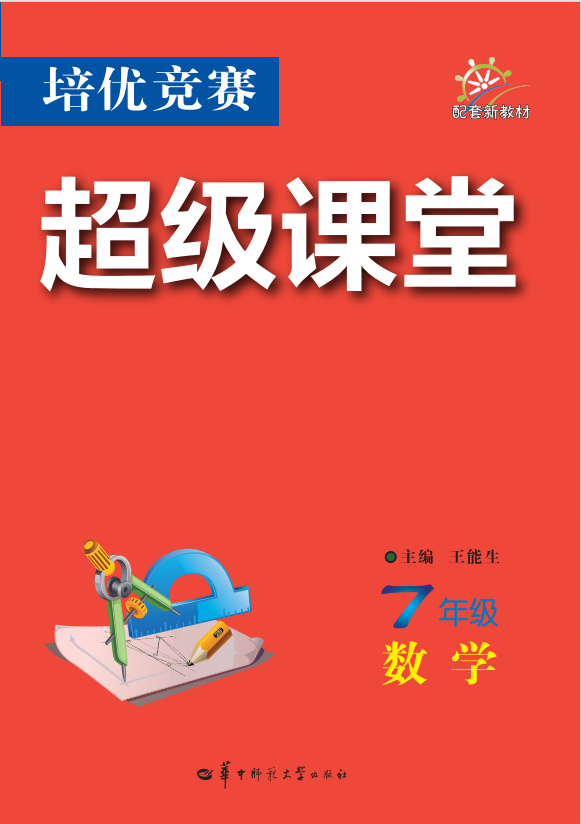 培优竞赛

配套新教材

超级课堂

主编 王能生

7年级

数学

華中師範大學出版社